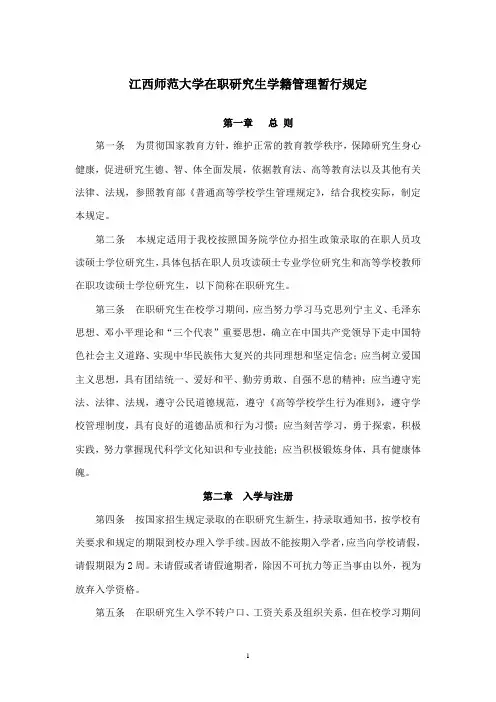 江西师范大学在职研究生学籍管理暂行规定

第一章　总 则

第一条　为贯彻国家教育方针，维护正常的教育教学秩序，保障研究生身心健康，促进研究生德、智、体全面发展，依据教育法、高等教育法以及其他有关法律、法规，参照教育部《普通高等学校学生管理规定》，结合我校实际，制定本规定。

第二条　本规定适用于我校按照国务院学位办招生政策录取的在职人员攻读硕士学位研究生，具体包括在职人员攻读硕士专业学位研究生和高等学校教师在职攻读硕士学位研究生，以下简称在职研究生。

第三条　在职研究生在校学习期间，应当努力学习马克思列宁主义、毛泽东思想、邓小平理论和“三个代表”重要思想，确立在中国共产党领导下走中国特色社会主义道路、实现中华民族伟大复兴的共同理想和坚定信念；应当树立爱国主义思想，具有团结统一、爱好和平、勤劳勇敢、自强不息的精神；应当遵守宪法、法律、法规，遵守公民道德规范，遵守《高等学校学生行为准则》，遵守学校管理制度，具有良好的道德品质和行为习惯；应当刻苦学习，勇于探索，积极实践，努力掌握现代科学文化知识和专业技能；应当积极锻炼身体，具有健康体魄。

第二章　入学与注册

第四条　按国家招生规定录取的在职研究生新生，持录取通知书，按学校有关要求和规定的期限到校办理入学手续。因故不能按期入学者，应当向学校请假，请假期限为2周。未请假或者请假逾期者，除因不可抗力等正当事由以外，视为放弃入学资格。

第五条　在职研究生入学不转户口、工资关系及组织关系，但在校学习期间

1